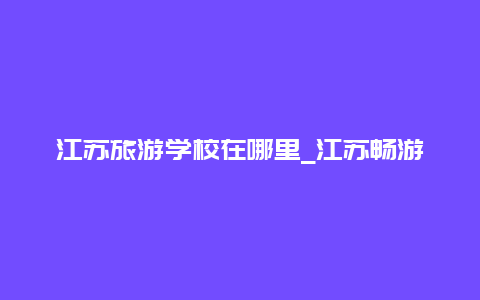 江苏旅游学校在哪里_江苏畅游